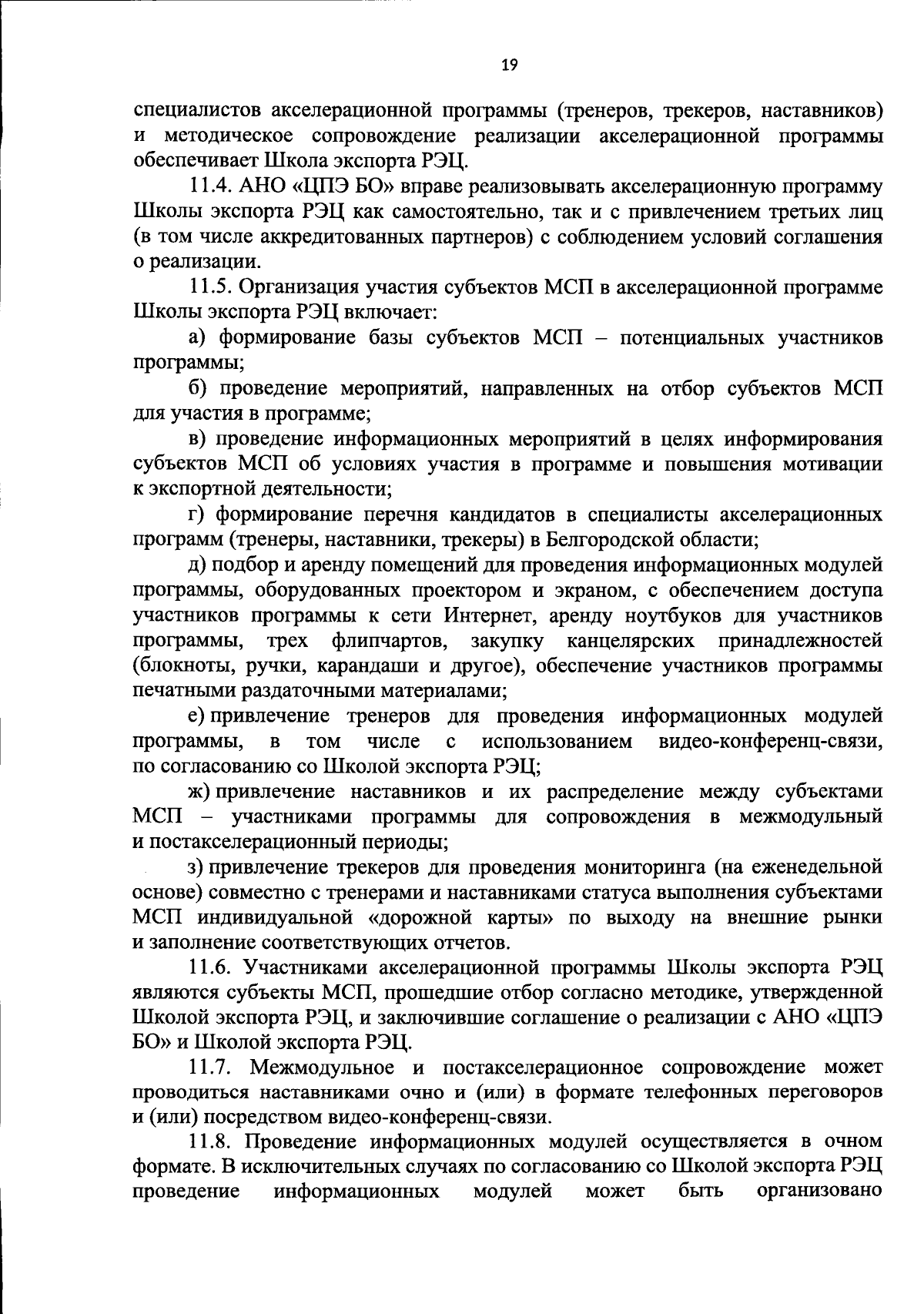 19

специалистов акселерационной программы (тренеров, трекеров, наставников) и методическое сопровождение реализации акселерационной программы обеспечивает Школа экспорта РЭЦ.

11.4. АНО «ЦПЭ БО» вправе реализовывать акселерационную программу Школы экспорта РЭЦ как самостоятельно, так и с привлечением третьих лиц (в том числе аккредитованных партнеров) с соблюдением условий соглашения о реализации.

11.5. Организация участия субъектов МСП в акселерационной программе Школы экспорта РЭЦ включает:

а) формирование базы субъектов МСП – потенциальных участников программы;

б) проведение мероприятий, направленных на отбор субъектов МСП для участия в программе;

в) проведение информационных мероприятий в целях информирования субъектов МСП об условиях участия в программе и повышения мотивации к экспортной деятельности;

г) формирование перечня кандидатов в специалисты акселерационных программ (тренеры, наставники, трекеры) в Белгородской области;

д) подбор и аренду помещений для проведения информационных модулей программы, оборудованных проектором и экраном, с обеспечением доступа участников программы к сети Интернет, аренду ноутбуков для участников программы, трех флипчартов, закупку канцелярских принадлежностей (блокноты, ручки, карандаши и другое), обеспечение участников программы печатными раздаточными материалами;

е) привлечение тренеров для проведения информационных модулей программы, в том числе с использованием видео-конференц-связи, по согласованию со Школой экспорта РЭЦ;

ж) привлечение наставников и их распределение между субъектами МСП – участниками программы для сопровождения в межмодульный и постакселерационный периоды;

з) привлечение трекеров для проведения мониторинга (на еженедельной основе) совместно с тренерами и наставниками статуса выполнения субъектами МСП индивидуальной «дорожной карты» по выходу на внешние рынки и заполнение соответствующих отчетов.

11.6. Участниками акселерационной программы Школы экспорта РЭЦ являются субъекты МСП, прошедшие отбор согласно методике, утвержденной Школой экспорта РЭЦ, и заключившие соглашение о реализации с АНО «ЦПЭ БО» и Школой экспорта РЭЦ.

11.7. Межмодульное и постакселерационное сопровождение может проводиться наставниками очно и (или) в формате телефонных переговоров и (или) посредством видео-конференц-связи.

11.8. Проведение информационных модулей осуществляется в очном формате. В исключительных случаях по согласованию со Школой экспорта РЭЦ проведение информационных модулей может быть организовано